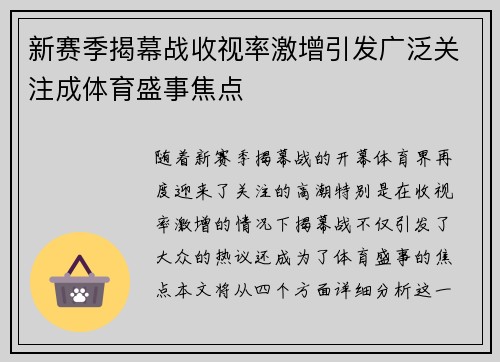 新赛季揭幕战收视率激增引发广泛关注成体育盛事焦点

随着新赛季揭幕战的开幕体育界再度迎来了关注的高潮特别是在收视率激增的情况下揭幕战不仅引发了大众的热议还成为了体育盛事的焦点本文将从四个方面详细分析这一